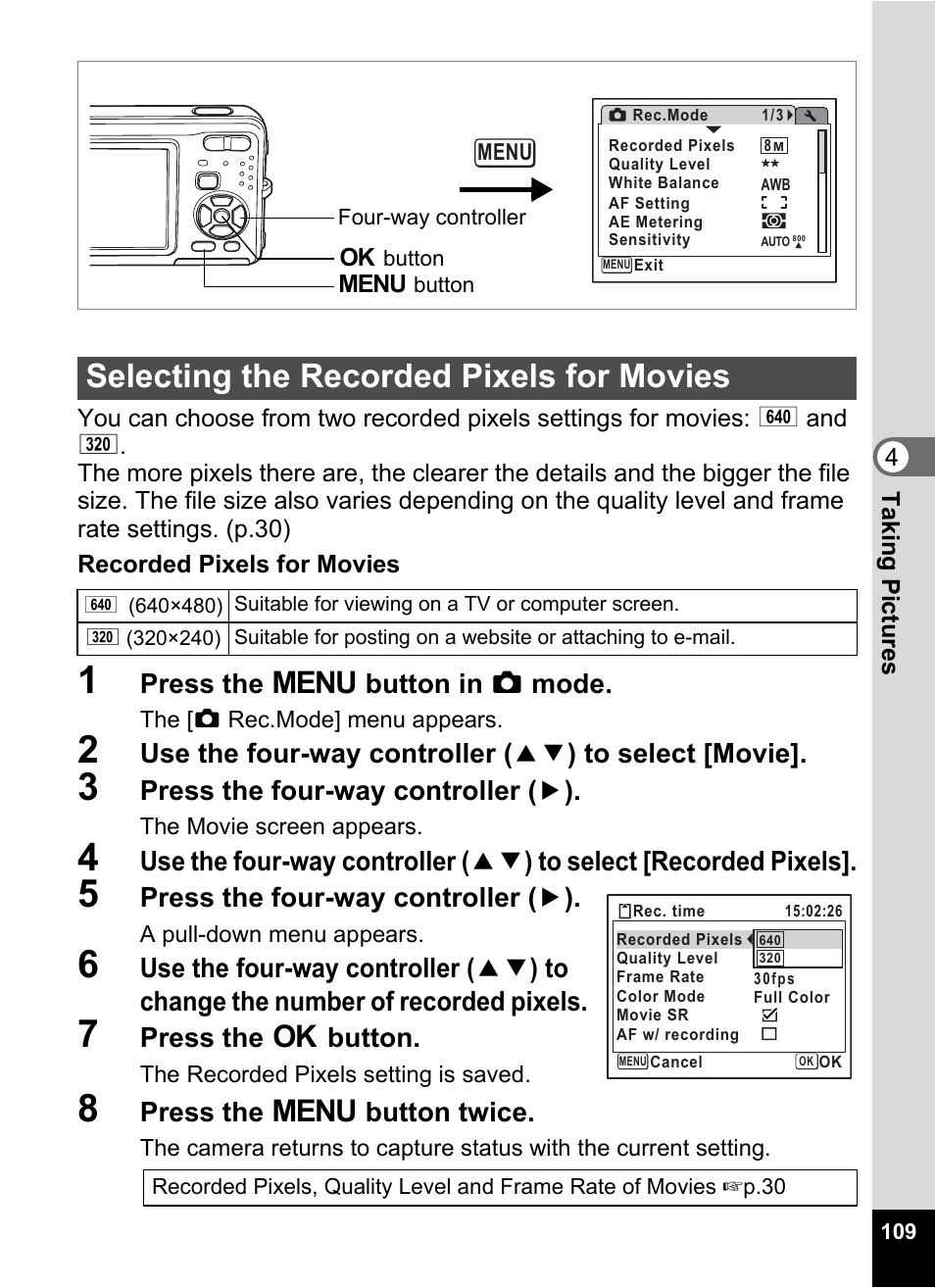 MENU

Four-way controller

OK button

MENU button

Rec.Mode 1/3

Recorded Pixels 8M
Quality Level ★★
White Balance AWB
AF Setting
AE Metering
Sensitivity AUTO 800

MENU Exit

Selecting the Recorded Pixels for Movies

You can choose from two recorded pixels settings for movies: 640 and 320.

The more pixels there are, the clearer the details and the bigger the file size. The file size also varies depending on the quality level and frame rate settings. (p.30)

Recorded Pixels for Movies

| 640 (640×480) | Suitable for viewing on a TV or computer screen. |
|---|---|
| 320 (320×240) | Suitable for posting on a website or attaching to e-mail. |

1 Press the MENU button in mode.

The [ Rec.Mode] menu appears.

2 Use the four-way controller (▲▼) to select [Movie].

3 Press the four-way controller (▶).

The Movie screen appears.

4 Use the four-way controller (▲▼) to select [Recorded Pixels].

5 Press the four-way controller (▶).

A pull-down menu appears.

6 Use the four-way controller (▲▼) to change the number of recorded pixels.

7 Press the OK button.

The Recorded Pixels setting is saved.

8 Press the MENU button twice.

The camera returns to capture status with the current setting.

Rec. time 15:02:26

Recorded Pixels 640
Quality Level 320
Frame Rate 30fps
Color Mode Full Color
Movie SR
AF w/ recording

MENU Cancel OK OK

Recorded Pixels, Quality Level and Frame Rate of Movies ☞p.30

4

Taking Pictures

109